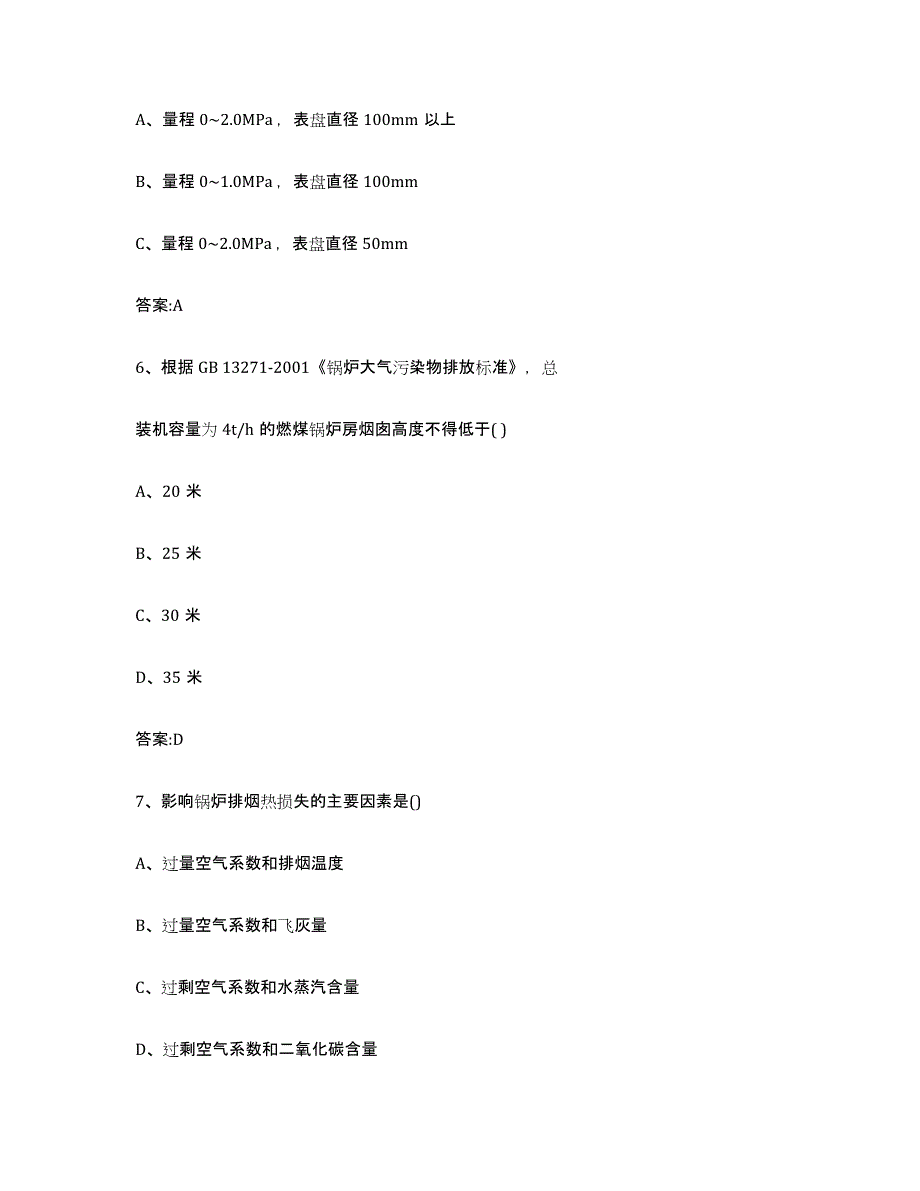 A、量程 0~2.0MPa，表盘直径 100mm 以上

B、量程 0~1.0MPa，表盘直径 100mm

C、量程 0~2.0MPa，表盘直径 50mm

答案:A

6、根据 GB 13271-2001《锅炉大气污染物排放标准》，总装机容量为 4t/h 的燃煤锅炉房烟囱高度不得低于( )

A、20 米

B、25 米

C、30 米

D、35 米

答案:D

7、影响锅炉排烟热损失的主要因素是()

A、过量空气系数和排烟温度

B、过量空气系数和飞灰量

C、过剩空气系数和水蒸汽含量

D、过剩空气系数和二氧化碳含量